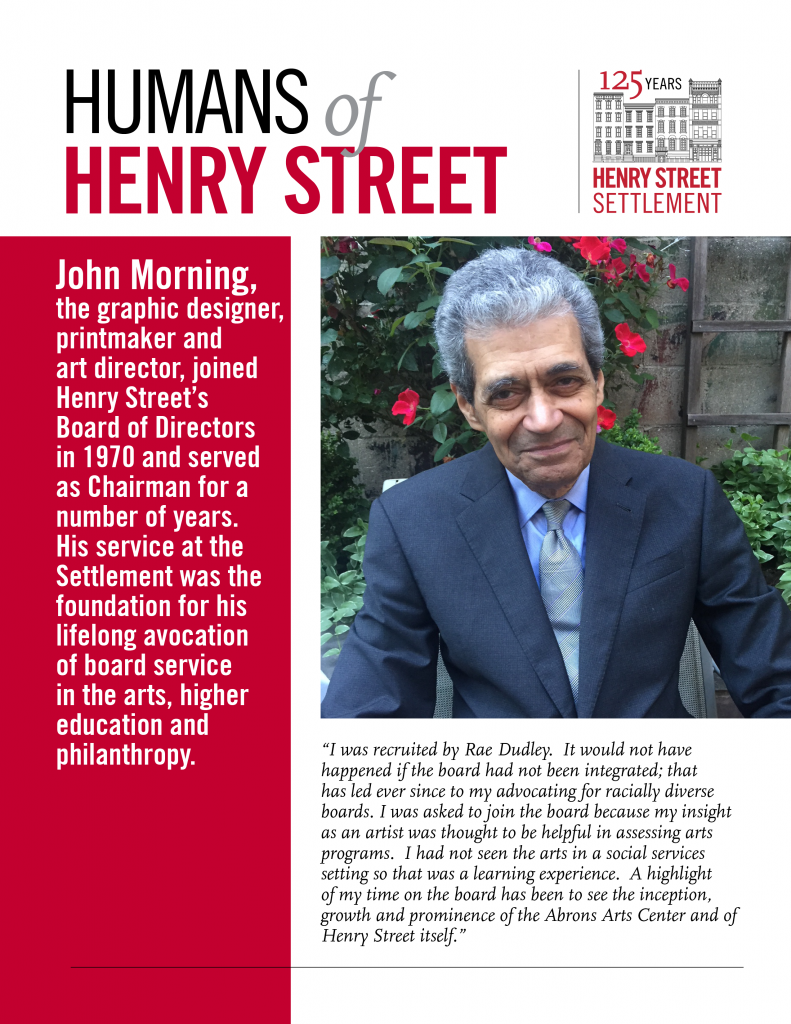 HUMANS of
HENRY STREET

125 YEARS
HENRY STREET
SETTLEMENT

John Morning, the graphic designer, printmaker and art director, joined Henry Street's Board of Directors in 1970 and served as Chairman for a number of years. His service at the Settlement was the foundation for his lifelong avocation of board service in the arts, higher education and philanthropy.

"I was recruited by Rae Dudley. It would not have happened if the board had not been integrated; that has led ever since to my advocating for racially diverse boards. I was asked to join the board because my insight as an artist was thought to be helpful in assessing arts programs. I had not seen the arts in a social services setting so that was a learning experience. A highlight of my time on the board has been to see the inception, growth and prominence of the Abrons Arts Center and of Henry Street itself."